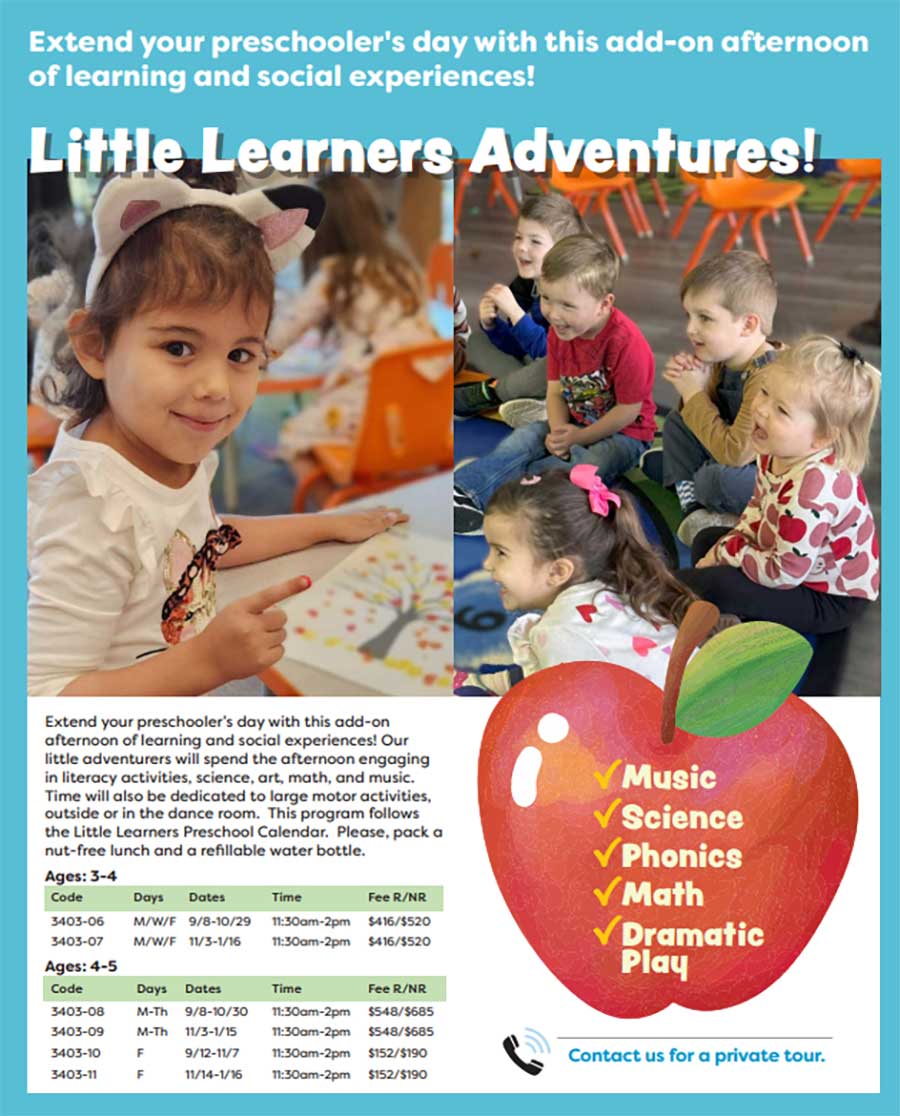 Extend your preschooler's day with this add-on afternoon of learning and social experiences!

Little Learners Adventures!

Extend your preschooler's day with this add-on afternoon of learning and social experiences! Our little adventurers will spend the afternoon engaging in literacy activities, science, art, math, and music. Time will also be dedicated to large motor activities, outside or in the dance room. This program follows the Little Learners Preschool Calendar. Please, pack a nut-free lunch and a refillable water bottle.

Ages: 3-4

| Code | Days | Dates | Time | Fee R/NR |
|---|---|---|---|---|
| 3403-06 | M/W/F | 9/8-10/29 | 11:30am-2pm | $416/$520 |
| 3403-07 | M/W/F | 11/3-1/16 | 11:30am-2pm | $416/$520 |

Ages: 4-5

| Code | Days | Dates | Time | Fee R/NR |
|---|---|---|---|---|
| 3403-08 | M-Th | 9/8-10/30 | 11:30am-2pm | $548/$685 |
| 3403-09 | M-Th | 11/3-1/15 | 11:30am-2pm | $548/$685 |
| 3403-10 | F | 9/12-11/7 | 11:30am-2pm | $152/$190 |
| 3403-11 | F | 11/14-1/16 | 11:30am-2pm | $152/$190 |

✓Music
✓Science
✓Phonics
✓Math
✓Dramatic Play

Contact us for a private tour.